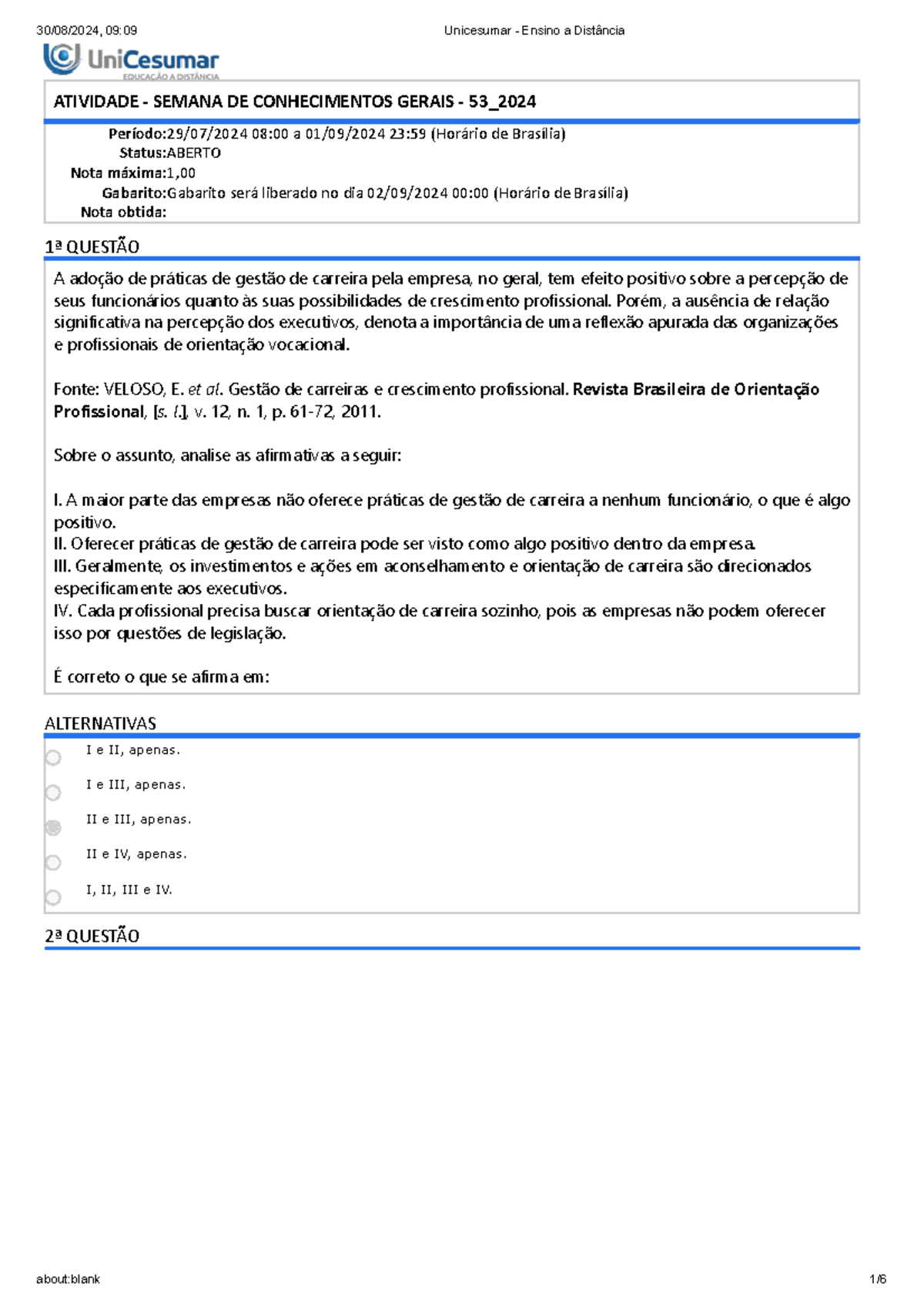 30/08/2024, 09:09

Unicesumar - Ensino a Distância

UniCesumar
EDUCAÇÃO A DISTÂNCIA

ATIVIDADE - SEMANA DE CONHECIMENTOS GERAIS - 53_2024

Período:29/07/2024 08:00 a 01/09/2024 23:59 (Horário de Brasília)
Status:ABERTO
Nota máxima:1,00
Gabarito:Gabarito será liberado no dia 02/09/2024 00:00 (Horário de Brasília)
Nota obtida:

1ª QUESTÃO

A adoção de práticas de gestão de carreira pela empresa, no geral, tem efeito positivo sobre a percepção de seus funcionários quanto às suas possibilidades de crescimento profissional. Porém, a ausência de relação significativa na percepção dos executivos, denota a importância de uma reflexão apurada das organizações e profissionais de orientação vocacional.

Fonte: VELOSO, E. et al. Gestão de carreiras e crescimento profissional. Revista Brasileira de Orientação Profissional, [s. l.], v. 12, n. 1, p. 61-72, 2011.

Sobre o assunto, analise as afirmativas a seguir:

I. A maior parte das empresas não oferece práticas de gestão de carreira a nenhum funcionário, o que é algo positivo.
II. Oferecer práticas de gestão de carreira pode ser visto como algo positivo dentro da empresa.
III. Geralmente, os investimentos e ações em aconselhamento e orientação de carreira são direcionados especificamente aos executivos.
IV. Cada profissional precisa buscar orientação de carreira sozinho, pois as empresas não podem oferecer isso por questões de legislação.

É correto o que se afirma em:

ALTERNATIVAS

I e II, apenas.

I e III, apenas.

II e III, apenas.

II e IV, apenas.

I, II, III e IV.

2ª QUESTÃO

about:blank

1/6